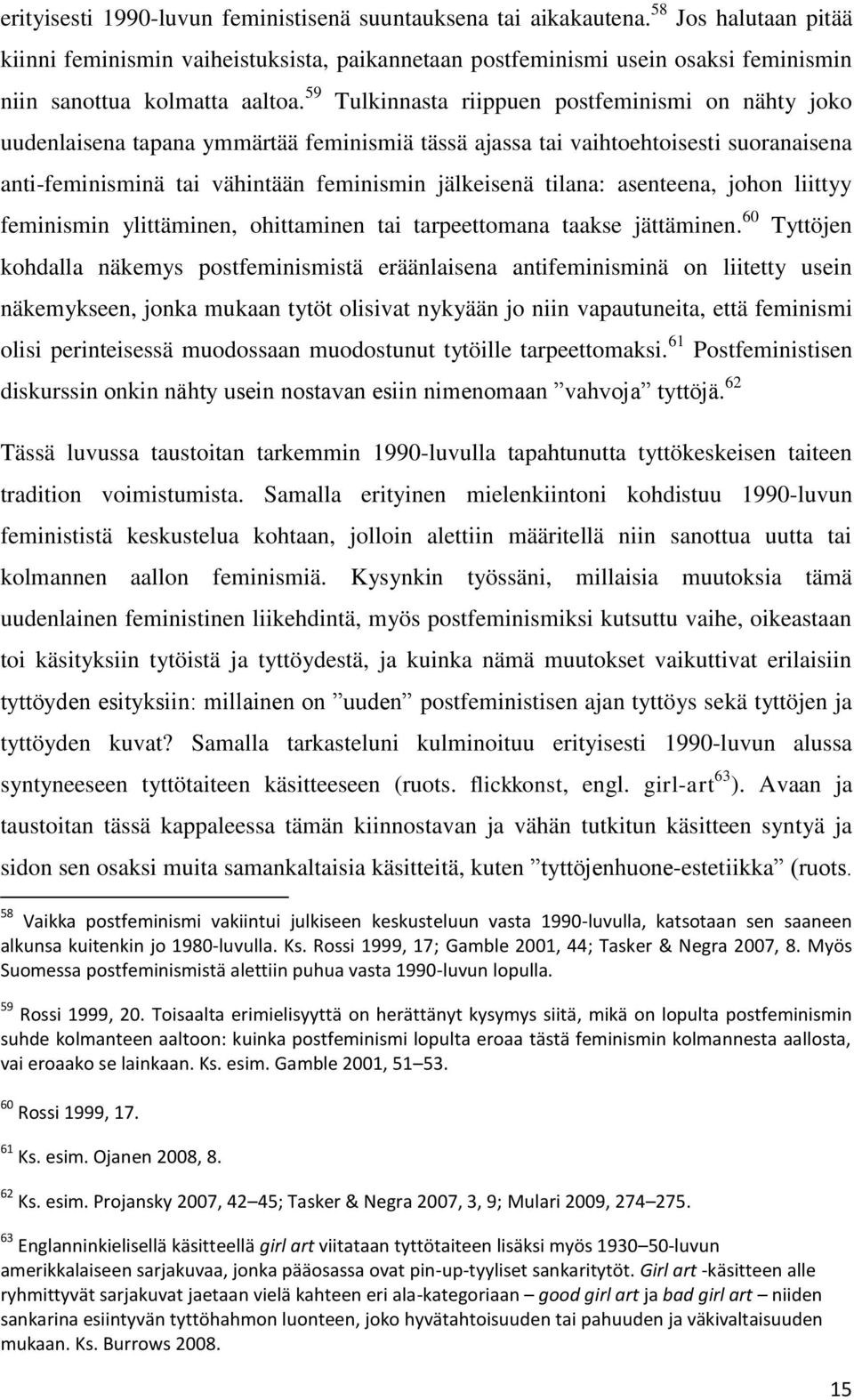 erityisesti 1990-luvun feministisenä suuntauksena tai aikakautena.$^{58}$ Jos halutaan pitää kiinni feminismin vaiheistuksista, paikannetaan postfeminismi usein osaksi feminismin niin sanottua kolmatta aaltoa.$^{59}$ Tulkinnasta riippuen postfeminismi on nähty joko uudenlaisena tapana ymmärtää feminismiä tässä ajassa tai vaihtoehtoisesti suoranaisena anti-feminisminä tai vähintään feminismin jälkeisenä tilana: asenteena, johon liittyy feminismin ylittäminen, ohittaminen tai tarpeettomana taakse jättäminen.$^{60}$ Tyttöjen kohdalla näkemys postfeminismistä eräänlaisena antifeminisminä on liitetty usein näkemykseen, jonka mukaan tytöt olisivat nykyään jo niin vapautuneita, että feminismi olisi perinteisessä muodossaan muodostunut tytöille tarpeettomaksi.$^{61}$ Postfeministisen diskurssin onkin nähty usein nostavan esiin nimenomaan ”vahvoja” tyttöjä.$^{62}$

Tässä luvussa taustoitan tarkemmin 1990-luvulla tapahtunutta tyttökeskeisen taiteen tradition voimistumista. Samalla erityinen mielenkiintoni kohdistuu 1990-luvun feminististä keskustelua kohtaan, jolloin alettiin määritellä niin sanottua uutta tai kolmannen aallon feminismiä. Kysynkin työssäni, millaisia muutoksia tämä uudenlainen feministinen liikehdintä, myös postfeminismiksi kutsuttu vaihe, oikeastaan toi käsityksiin tytöistä ja tyttöydestä, ja kuinka nämä muutokset vaikuttivat erilaisiin tyttöyden esityksiin: millainen on ”uuden” postfeministisen ajan tyttöys sekä tyttöjen ja tyttöyden kuvat? Samalla tarkasteluni kulminoituu erityisesti 1990-luvun alussa syntyneeseen tyttötaiteen käsitteeseen (ruots. flickkonst, engl. girl-art$^{63}$). Avaan ja taustoitan tässä kappaleessa tämän kiinnostavan ja vähän tutkitun käsitteen syntyä ja sidon sen osaksi muita samankaltaisia käsitteitä, kuten ”tyttöjenhuone-estetiikka” (ruots.

$^{58}$ Vaikka postfeminismi vakiintui julkiseen keskusteluun vasta 1990-luvulla, katsotaan sen saaneen alkunsa kuitenkin jo 1980-luvulla. Ks. Rossi 1999, 17; Gamble 2001, 44; Tasker & Negra 2007, 8. Myös Suomessa postfeminismistä alettiin puhua vasta 1990-luvun lopulla.

$^{59}$ Rossi 1999, 20. Toisaalta erimielisyyttä on herättänyt kysymys siitä, mikä on lopulta postfeminismin suhde kolmanteen aaltoon: kuinka postfeminismi lopulta eroaa tästä feminismin kolmannesta aallosta, vai eroaako se lainkaan. Ks. esim. Gamble 2001, 51–53.

$^{60}$ Rossi 1999, 17.

$^{61}$ Ks. esim. Ojanen 2008, 8.

$^{62}$ Ks. esim. Projansky 2007, 42–45; Tasker & Negra 2007, 3, 9; Mulari 2009, 274–275.

$^{63}$ Englanninkielisellä käsitteellä girl art viitataan tyttötaiteen lisäksi myös 1930–50-luvun amerikkalaiseen sarjakuvaan, jonka pääosassa ovat pin-up-tyyliset sankaritytöt. Girl art -käsitteen alle ryhmittyvät sarjakuvat jaetaan vielä kahteen eri ala-kategoriaan – good girl art ja bad girl art – niiden sankarina esiintyvän tyttöhahmon luonteen, joko hyvätahtoisuuden tai pahuuden ja väkivaltaisuuden mukaan. Ks. Burrows 2008.

15